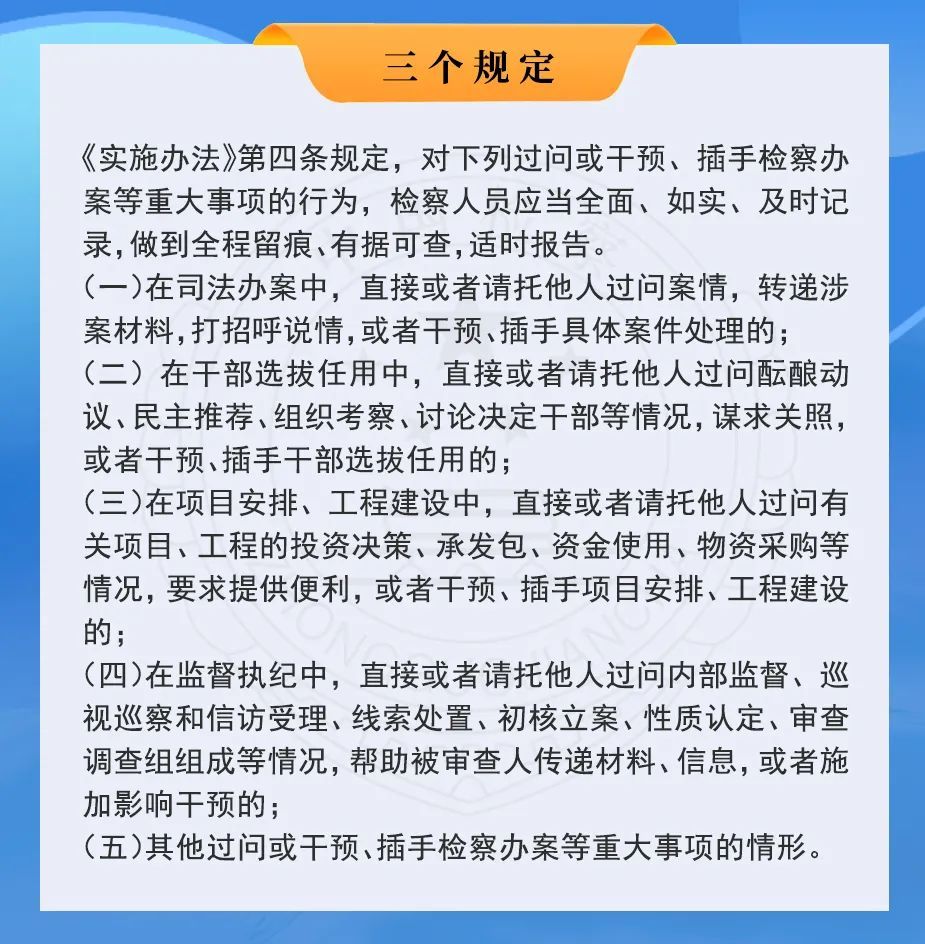 三个规定

《实施办法》第四条规定，对下列过问或干预、插手检察办案等重大事项的行为，检察人员应当全面、如实、及时记录，做到全程留痕、有据可查，适时报告。

（一）在司法办案中，直接或者请托他人过问案情，转递涉案材料，打招呼说情，或者干预、插手具体案件处理的；

（二）在干部选拔任用中，直接或者请托他人过问酝酿动议、民主推荐、组织考察、讨论决定干部等情况，谋求关照，或者干预、插手干部选拔任用的；

（三）在项目安排、工程建设中，直接或者请托他人过问有关项目、工程的投资决策、承发包、资金使用、物资采购等情况，要求提供便利，或者干预、插手项目安排、工程建设的；

（四）在监督执纪中，直接或者请托他人过问内部监督、巡视巡察和信访受理、线索处置、初核立案、性质认定、审查调查组组成等情况，帮助被审查人传递材料、信息，或者施加影响干预的；

（五）其他过问或干预、插手检察办案等重大事项的情形。